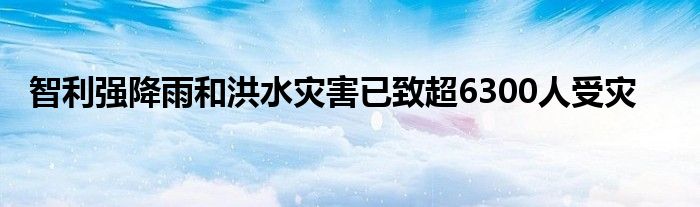 智利强降雨和洪水灾害已致超6300人受灾